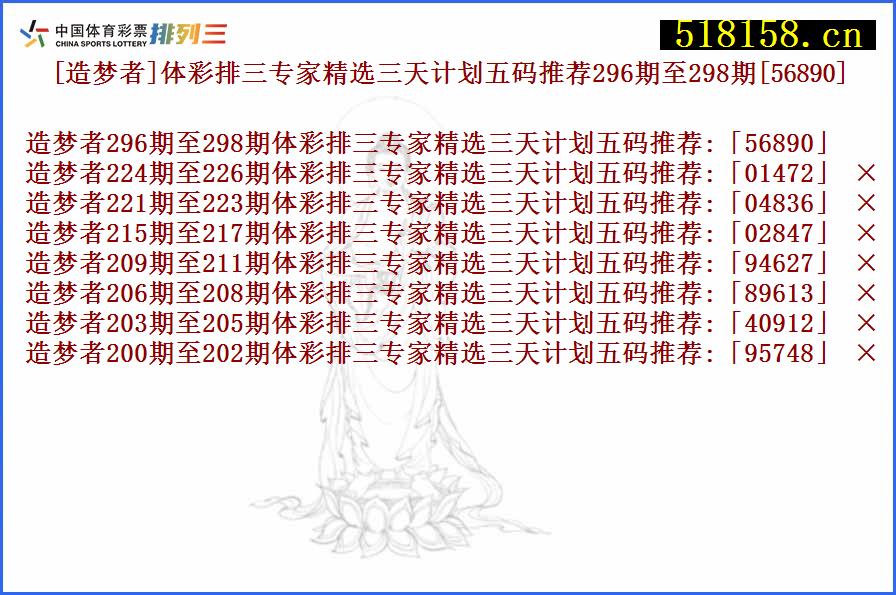 中国体育彩票 CHINA SPORTS LOTTERY 排列三

518158.cn

[造梦者]体彩排三专家精选三天计划五码推荐296期至298期[56890]

造梦者296期至298期体彩排三专家精选三天计划五码推荐:「56890」
造梦者224期至226期体彩排三专家精选三天计划五码推荐:「01472」 ×
造梦者221期至223期体彩排三专家精选三天计划五码推荐:「04836」 ×
造梦者215期至217期体彩排三专家精选三天计划五码推荐:「02847」 ×
造梦者209期至211期体彩排三专家精选三天计划五码推荐:「94627」 ×
造梦者206期至208期体彩排三专家精选三天计划五码推荐:「89613」 ×
造梦者203期至205期体彩排三专家精选三天计划五码推荐:「40912」 ×
造梦者200期至202期体彩排三专家精选三天计划五码推荐:「95748」 ×